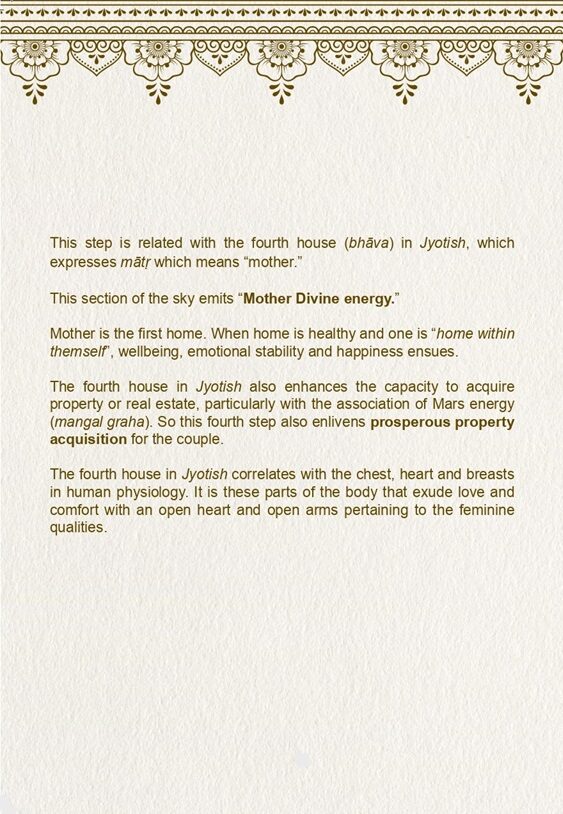 This step is related with the fourth house (bhāva) in Jyotish, which expresses mātṛ which means “mother.”

This section of the sky emits “Mother Divine energy.”

Mother is the first home. When home is healthy and one is “home within themself”, wellbeing, emotional stability and happiness ensues.

The fourth house in Jyotish also enhances the capacity to acquire property or real estate, particularly with the association of Mars energy (mangal graha). So this fourth step also enlivens prosperous property acquisition for the couple.

The fourth house in Jyotish correlates with the chest, heart and breasts in human physiology. It is these parts of the body that exude love and comfort with an open heart and open arms pertaining to the feminine qualities.